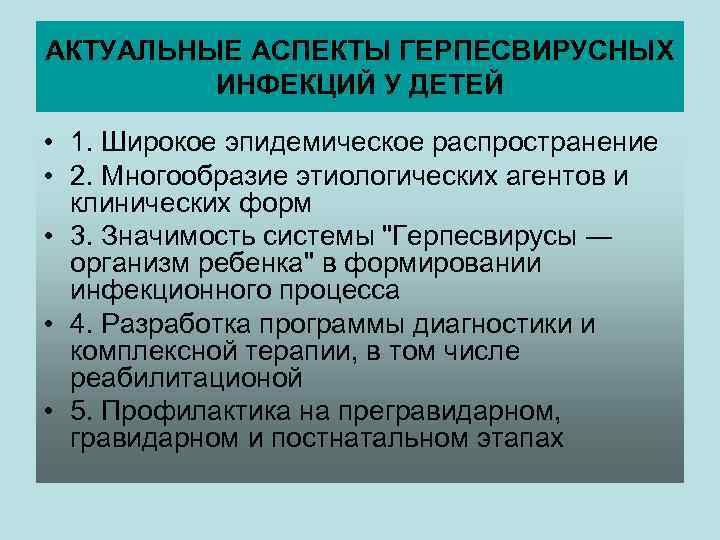 АКТУАЛЬНЫЕ АСПЕКТЫ ГЕРПЕСВИРУСНЫХ ИНФЕКЦИЙ У ДЕТЕЙ

• 1. Широкое эпидемическое распространение
• 2. Многообразие этиологических агентов и клинических форм
• 3. Значимость системы "Герпесвирусы — организм ребенка" в формировании инфекционного процесса
• 4. Разработка программы диагностики и комплексной терапии, в том числе реабилитационой
• 5. Профилактика на прегравидарном, гравидарном и постнатальном этапах